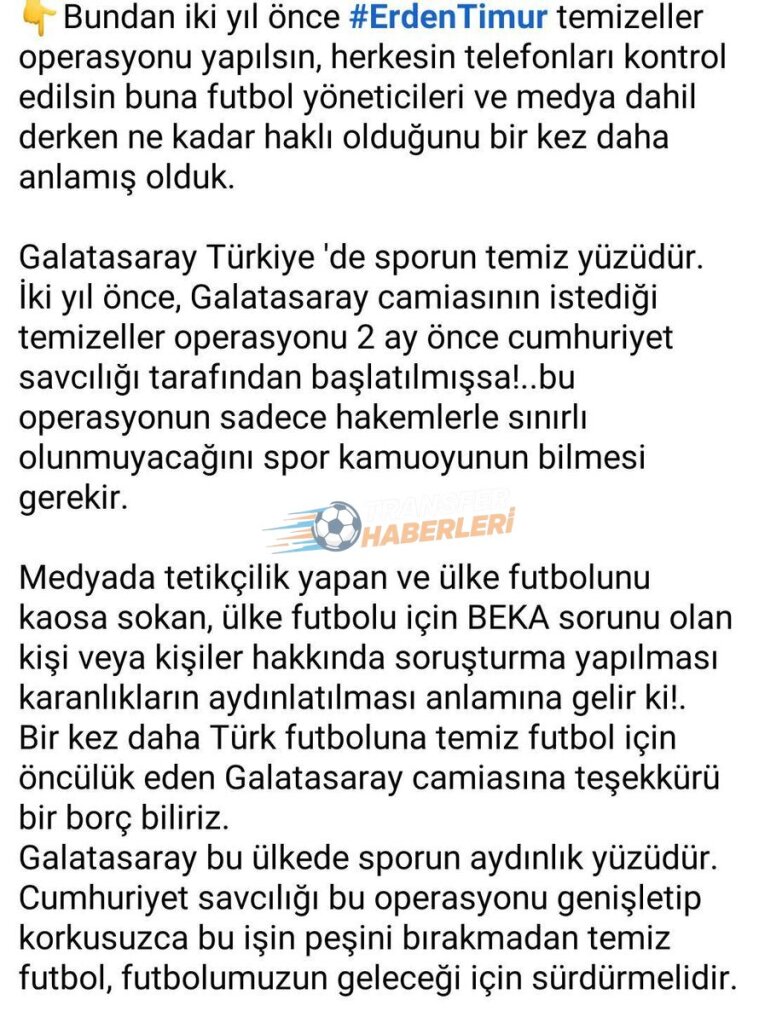 👇Bundan iki yıl önce #ErdenTimur temizeller operasyonu yapılsın, herkesin telefonları kontrol edilsin buna futbol yöneticileri ve medya dahil derken ne kadar haklı olduğunu bir kez daha anlamış olduk.

Galatasaray Türkiye 'de sporun temiz yüzüdür. İki yıl önce, Galatasaray camiasının istediği temizeller operasyonu 2 ay önce cumhuriyet savcılığı tarafından başlatılmışsa!..bu operasyonun sadece hakemlerle sınırlı olunmuyacağını spor kamuoyunun bilmesi gerekir.

TRANSFER HABERLERİ

Medyada tetikçilik yapan ve ülke futbolunu kaosa sokan, ülke futbolu için BEKA sorunu olan kişi veya kişiler hakkında soruşturma yapılması karanlıkların aydınlatılması anlamına gelir ki!. Bir kez daha Türk futboluna temiz futbol için öncülük eden Galatasaray camiasına teşekkürü bir borç biliriz.
Galatasaray bu ülkede sporun aydınlık yüzüdür. Cumhuriyet savcılığı bu operasyonu genişletip korkusuzca bu işin peşini bırakmadan temiz futbol, futbolumuzun geleceği için sürdürmelidir.